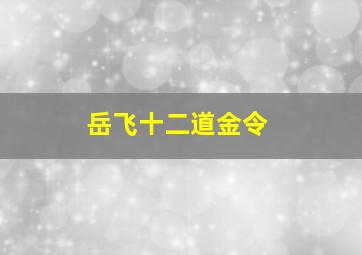 岳飞十二道金令